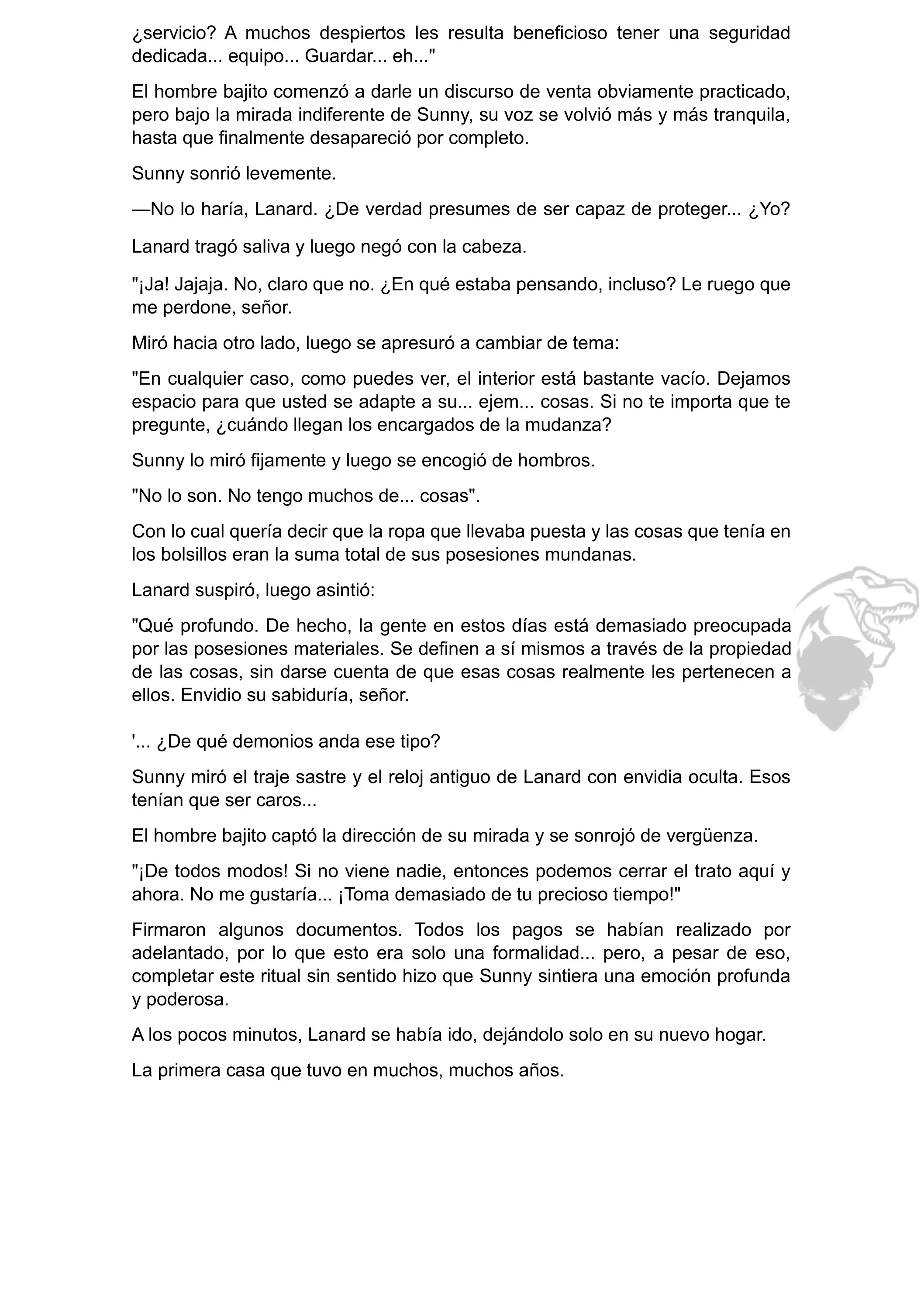 ¿servicio? A muchos despiertos les resulta beneficioso tener una seguridad dedicada... equipo... Guardar... eh..."

El hombre bajito comenzó a darle un discurso de venta obviamente practicado, pero bajo la mirada indiferente de Sunny, su voz se volvió más y más tranquila, hasta que finalmente desapareció por completo.

Sunny sonrió levemente.

—No lo haría, Lanard. ¿De verdad presumes de ser capaz de proteger... ¿Yo?

Lanard tragó saliva y luego negó con la cabeza.

"¡Ja! Jajaja. No, claro que no. ¿En qué estaba pensando, incluso? Le ruego que me perdone, señor.

Miró hacia otro lado, luego se apresuró a cambiar de tema:

"En cualquier caso, como puedes ver, el interior está bastante vacío. Dejamos espacio para que usted se adapte a su... ejem... cosas. Si no te importa que te pregunte, ¿cuándo llegan los encargados de la mudanza?

Sunny lo miró fijamente y luego se encogió de hombros.

"No lo son. No tengo muchos de... cosas".

Con lo cual quería decir que la ropa que llevaba puesta y las cosas que tenía en los bolsillos eran la suma total de sus posesiones mundanas.

Lanard suspiró, luego asintió:

"Qué profundo. De hecho, la gente en estos días está demasiado preocupada por las posesiones materiales. Se definen a sí mismos a través de la propiedad de las cosas, sin darse cuenta de que esas cosas realmente les pertenecen a ellos. Envidio su sabiduría, señor.

'... ¿De qué demonios anda ese tipo?

Sunny miró el traje sastre y el reloj antiguo de Lanard con envidia oculta. Esos tenían que ser caros...

El hombre bajito captó la dirección de su mirada y se sonrojó de vergüenza.

"¡De todos modos! Si no viene nadie, entonces podemos cerrar el trato aquí y ahora. No me gustaría... ¡Toma demasiado de tu precioso tiempo!"

Firmaron algunos documentos. Todos los pagos se habían realizado por adelantado, por lo que esto era solo una formalidad... pero, a pesar de eso, completar este ritual sin sentido hizo que Sunny sintiera una emoción profunda y poderosa.

A los pocos minutos, Lanard se había ido, dejándolo solo en su nuevo hogar.

La primera casa que tuvo en muchos, muchos años.